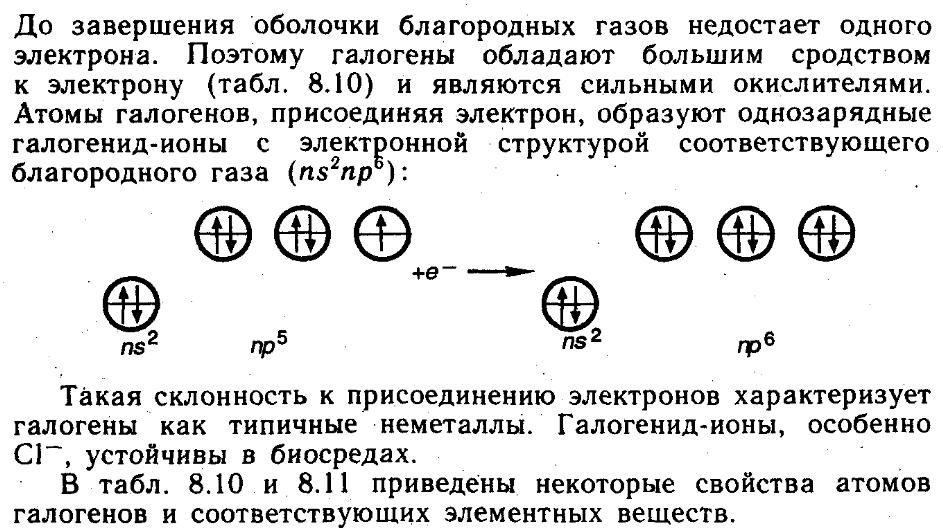 До завершения оболочки благородных газов недостает одного электрона. Поэтому галогены обладают большим сродством к электрону (табл. 8.10) и являются сильными окислителями. Атомы галогенов, присоединяя электрон, образуют однозарядные галогенид-ионы с электронной структурой соответствующего благородного газа ($ns^2np^6$):

$+e^-$

$ns^2$ $np^5$ $ns^2$ $np^6$

Такая склонность к присоединению электронов характеризует галогены как типичные неметаллы. Галогенид-ионы, особенно $Cl^-$, устойчивы в биосредах.

В табл. 8.10 и 8.11 приведены некоторые свойства атомов галогенов и соответствующих элементных веществ.